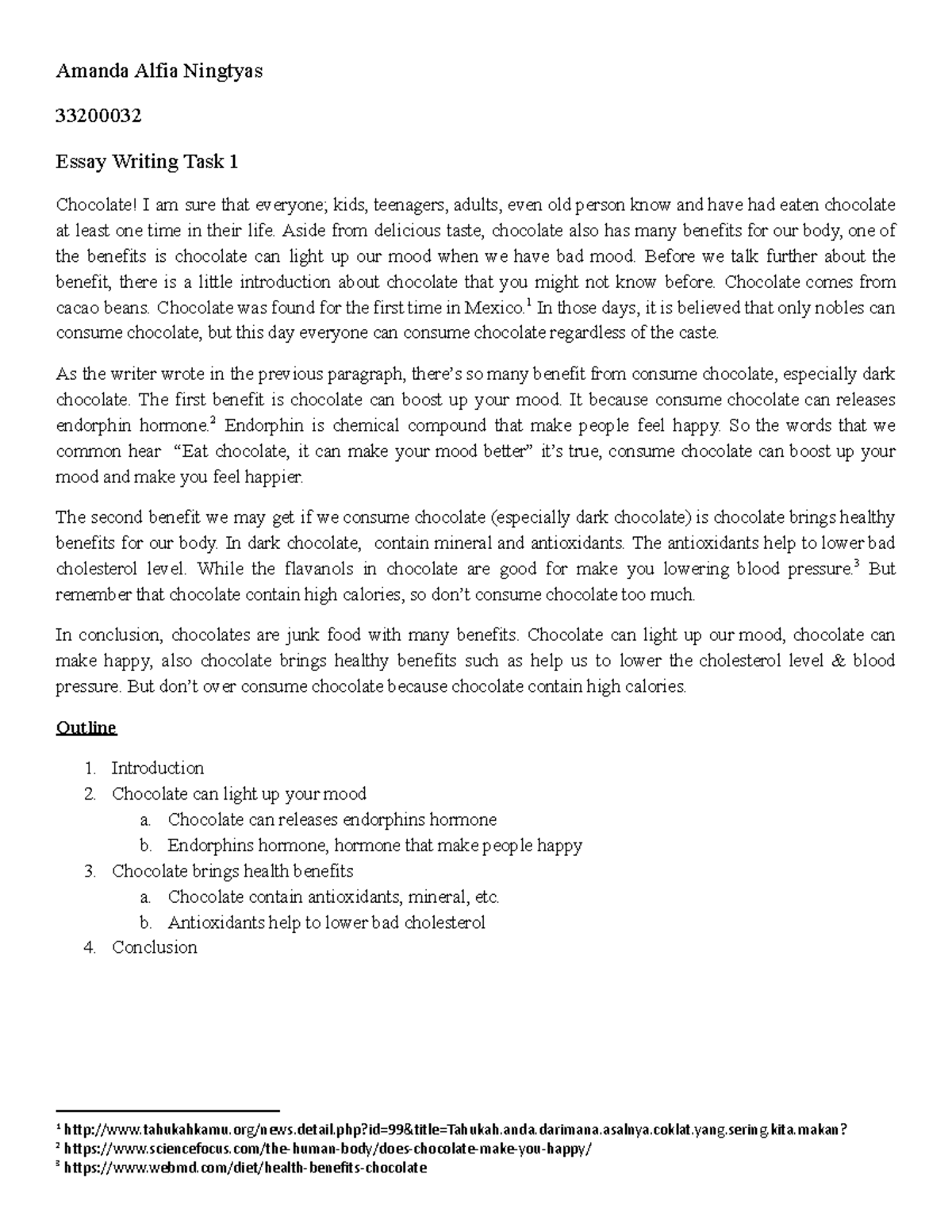 Amanda Alfia Ningtyas

33200032

Essay Writing Task 1

Chocolate! I am sure that everyone; kids, teenagers, adults, even old person know and have had eaten chocolate at least one time in their life. Aside from delicious taste, chocolate also has many benefits for our body, one of the benefits is chocolate can light up our mood when we have bad mood. Before we talk further about the benefit, there is a little introduction about chocolate that you might not know before. Chocolate comes from cacao beans. Chocolate was found for the first time in Mexico.$^1$ In those days, it is believed that only nobles can consume chocolate, but this day everyone can consume chocolate regardless of the caste.

As the writer wrote in the previous paragraph, there's so many benefit from consume chocolate, especially dark chocolate. The first benefit is chocolate can boost up your mood. It because consume chocolate can releases endorphin hormone.$^2$ Endorphin is chemical compound that make people feel happy. So the words that we common hear "Eat chocolate, it can make your mood better" it's true, consume chocolate can boost up your mood and make you feel happier.

The second benefit we may get if we consume chocolate (especially dark chocolate) is chocolate brings healthy benefits for our body. In dark chocolate, contain mineral and antioxidants. The antioxidants help to lower bad cholesterol level. While the flavanols in chocolate are good for make you lowering blood pressure.$^3$ But remember that chocolate contain high calories, so don't consume chocolate too much.

In conclusion, chocolates are junk food with many benefits. Chocolate can light up our mood, chocolate can make happy, also chocolate brings healthy benefits such as help us to lower the cholesterol level & blood pressure. But don't over consume chocolate because chocolate contain high calories.

Outline

1. Introduction
2. Chocolate can light up your mood
   a. Chocolate can releases endorphins hormone
   b. Endorphins hormone, hormone that make people happy
3. Chocolate brings health benefits
   a. Chocolate contain antioxidants, mineral, etc.
   b. Antioxidants help to lower bad cholesterol
4. Conclusion

$^1$ http://www.tahukahkamu.org/news.detail.php?id=99&title=Tahukah.anda.darimana.asalnya.coklat.yang.sering.kita.makan?
$^2$ https://www.sciencefocus.com/the-human-body/does-chocolate-make-you-happy/
$^3$ https://www.webmd.com/diet/health-benefits-chocolate